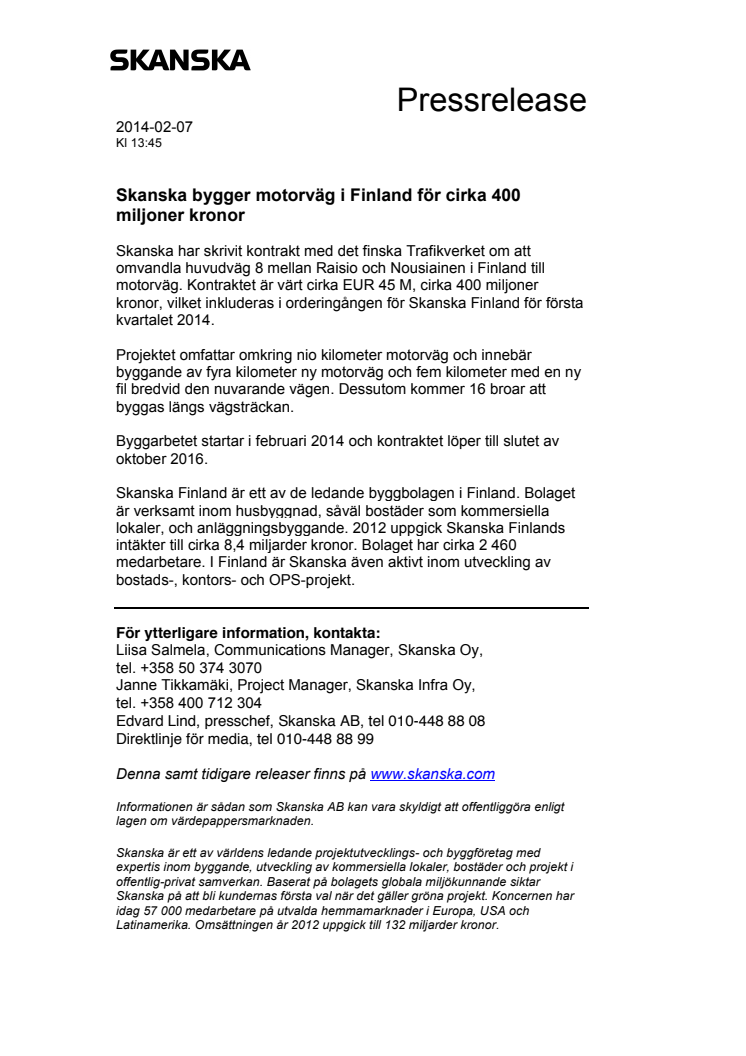 SKANSKA

Pressrelease

2014-02-07
Kl 13:45

Skanska bygger motorväg i Finland för cirka 400 miljoner kronor

Skanska har skrivit kontrakt med det finska Trafikverket om att omvandla huvudväg 8 mellan Raisio och Nousiainen i Finland till motorväg. Kontraktet är värt cirka EUR 45 M, cirka 400 miljoner kronor, vilket inkluderas i orderingången för Skanska Finland för första kvartalet 2014.

Projektet omfattar omkring nio kilometer motorväg och innebär byggande av fyra kilometer ny motorväg och fem kilometer med en ny fil bredvid den nuvarande vägen. Dessutom kommer 16 broar att byggas längs vägsträckan.

Byggarbetet startar i februari 2014 och kontraktet löper till slutet av oktober 2016.

Skanska Finland är ett av de ledande byggbolagen i Finland. Bolaget är verksamt inom husbyggnad, såväl bostäder som kommersiella lokaler, och anläggningsbyggande. 2012 uppgick Skanska Finlands intäkter till cirka 8,4 miljarder kronor. Bolaget har cirka 2 460 medarbetare. I Finland är Skanska även aktivt inom utveckling av bostads-, kontors- och OPS-projekt.

För ytterligare information, kontakta:
Liisa Salmela, Communications Manager, Skanska Oy, tel. +358 50 374 3070
Janne Tikkamäki, Project Manager, Skanska Infra Oy, tel. +358 400 712 304
Edvard Lind, presschef, Skanska AB, tel 010-448 88 08
Direktlinje för media, tel 010-448 88 99

Denna samt tidigare releaser finns på www.skanska.com

Informationen är sådan som Skanska AB kan vara skyldigt att offentliggöra enligt lagen om värdepappersmarknaden.

Skanska är ett av världens ledande projektutvecklings- och byggföretag med expertis inom byggande, utveckling av kommersiella lokaler, bostäder och projekt i offentlig-privat samverkan. Baserat på bolagets globala miljökunnande siktar Skanska på att bli kundernas första val när det gäller gröna projekt. Koncernen har idag 57 000 medarbetare på utvalda hemmamarknader i Europa, USA och Latinamerika. Omsättningen år 2012 uppgick till 132 miljarder kronor.